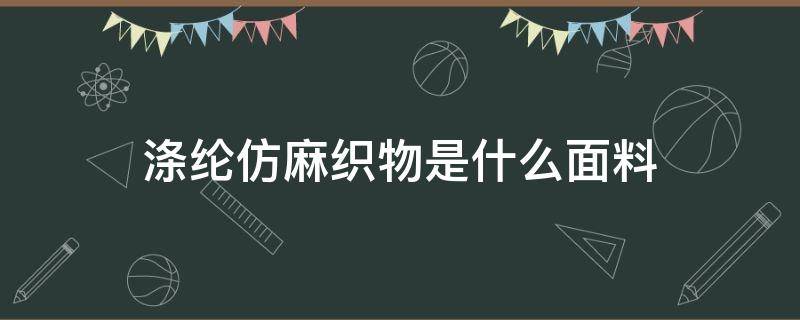 涤纶仿麻织物是什么面料